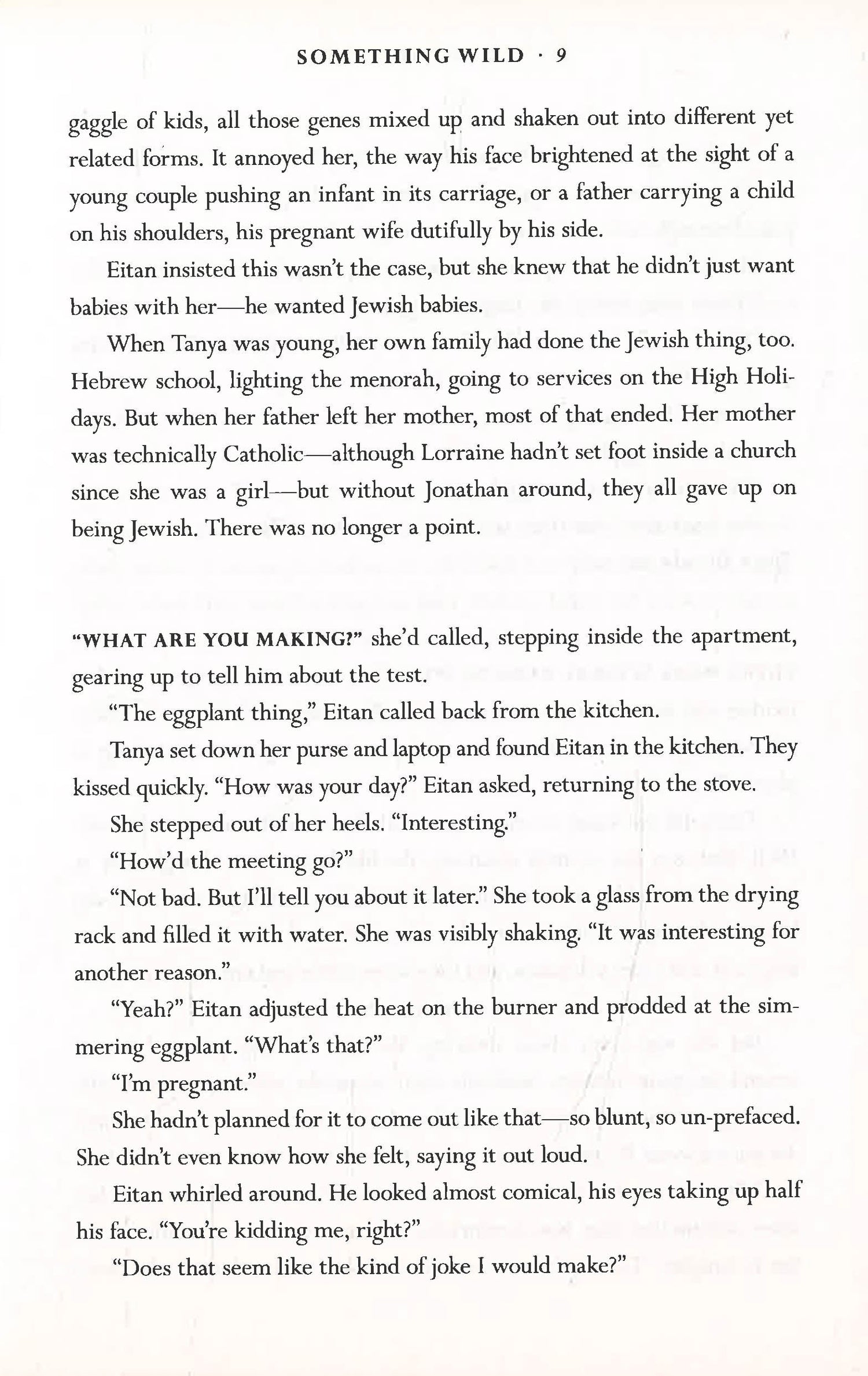 SOMETHING WILD · 9

gaggle of kids, all those genes mixed up and shaken out into different yet related forms. It annoyed her, the way his face brightened at the sight of a young couple pushing an infant in its carriage, or a father carrying a child on his shoulders, his pregnant wife dutifully by his side.

Eitan insisted this wasn't the case, but she knew that he didn't just want babies with her—he wanted Jewish babies.

When Tanya was young, her own family had done the Jewish thing, too. Hebrew school, lighting the menorah, going to services on the High Holidays. But when her father left her mother, most of that ended. Her mother was technically Catholic—although Lorraine hadn't set foot inside a church since she was a girl—but without Jonathan around, they all gave up on being Jewish. There was no longer a point.

"WHAT ARE YOU MAKING?" she'd called, stepping inside the apartment, gearing up to tell him about the test.

"The eggplant thing," Eitan called back from the kitchen.

Tanya set down her purse and laptop and found Eitan in the kitchen. They kissed quickly. "How was your day?" Eitan asked, returning to the stove.

She stepped out of her heels. "Interesting."

"How'd the meeting go?"

"Not bad. But I'll tell you about it later." She took a glass from the drying rack and filled it with water. She was visibly shaking. "It was interesting for another reason."

"Yeah?" Eitan adjusted the heat on the burner and prodded at the simmering eggplant. "What's that?"

"I'm pregnant."

She hadn't planned for it to come out like that—so blunt, so un-prefaced. She didn't even know how she felt, saying it out loud.

Eitan whirled around. He looked almost comical, his eyes taking up half his face. "You're kidding me, right?"

"Does that seem like the kind of joke I would make?"